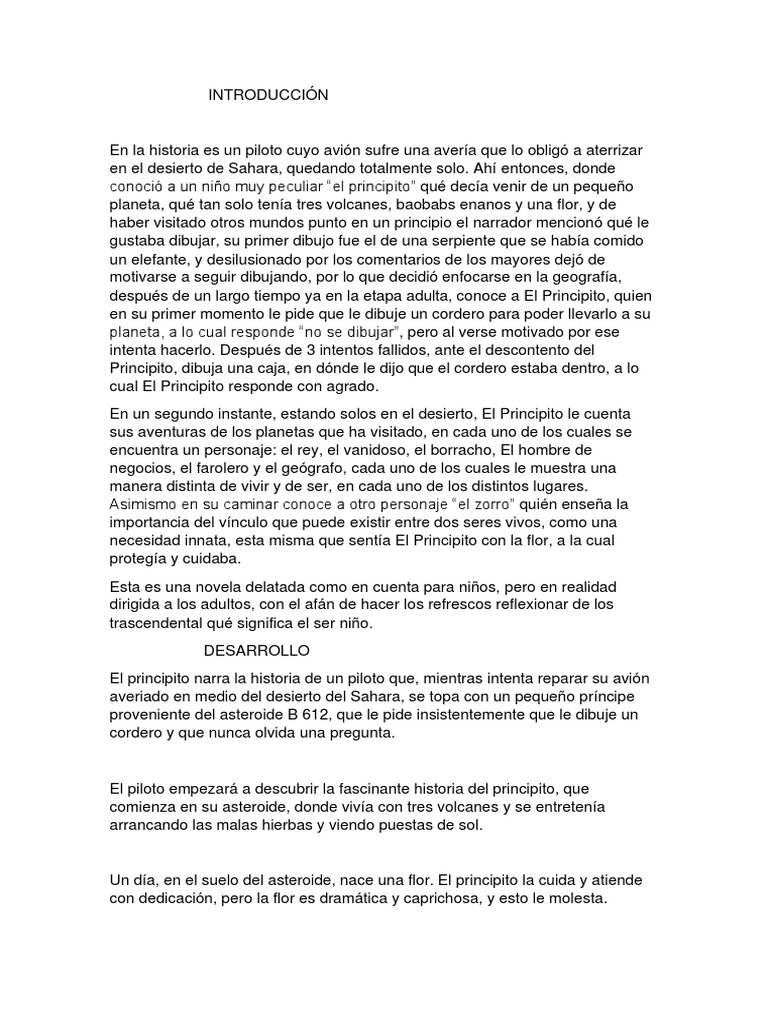 INTRODUCCIÓN

En la historia es un piloto cuyo avión sufre una avería que lo obligó a aterrizar en el desierto de Sahara, quedando totalmente solo. Ahí entonces, donde conoció a un niño muy peculiar "el principito" qué decía venir de un pequeño planeta, qué tan solo tenía tres volcanes, baobabs enanos y una flor, y de haber visitado otros mundos punto en un principio el narrador mencionó qué le gustaba dibujar, su primer dibujo fue el de una serpiente que se había comido un elefante, y desilusionado por los comentarios de los mayores dejó de motivarse a seguir dibujando, por lo que decidió enfocarse en la geografía, después de un largo tiempo ya en la etapa adulta, conoce a El Principito, quien en su primer momento le pide que le dibuje un cordero para poder llevarlo a su planeta, a lo cual responde "no se dibujar", pero al verse motivado por ese intenta hacerlo. Después de 3 intentos fallidos, ante el descontento del Principito, dibuja una caja, en dónde le dijo que el cordero estaba dentro, a lo cual El Principito responde con agrado.

En un segundo instante, estando solos en el desierto, El Principito le cuenta sus aventuras de los planetas que ha visitado, en cada uno de los cuales se encuentra un personaje: el rey, el vanidoso, el borracho, El hombre de negocios, el farolero y el geógrafo, cada uno de los cuales le muestra una manera distinta de vivir y de ser, en cada uno de los distintos lugares. Asimismo en su caminar conoce a otro personaje "el zorro" quién enseña la importancia del vínculo que puede existir entre dos seres vivos, como una necesidad innata, esta misma que sentía El Principito con la flor, a la cual protegía y cuidaba.

Esta es una novela delatada como en cuenta para niños, pero en realidad dirigida a los adultos, con el afán de hacer los refrescos reflexionar de los trascendental qué significa el ser niño.

DESARROLLO

El principito narra la historia de un piloto que, mientras intenta reparar su avión averiado en medio del desierto del Sahara, se topa con un pequeño príncipe proveniente del asteroide B 612, que le pide insistentemente que le dibuje un cordero y que nunca olvida una pregunta.

El piloto empezará a descubrir la fascinante historia del principito, que comienza en su asteroide, donde vivía con tres volcanes y se entretenía arrancando las malas hierbas y viendo puestas de sol.

Un día, en el suelo del asteroide, nace una flor. El principito la cuida y atiende con dedicación, pero la flor es dramática y caprichosa, y esto le molesta.